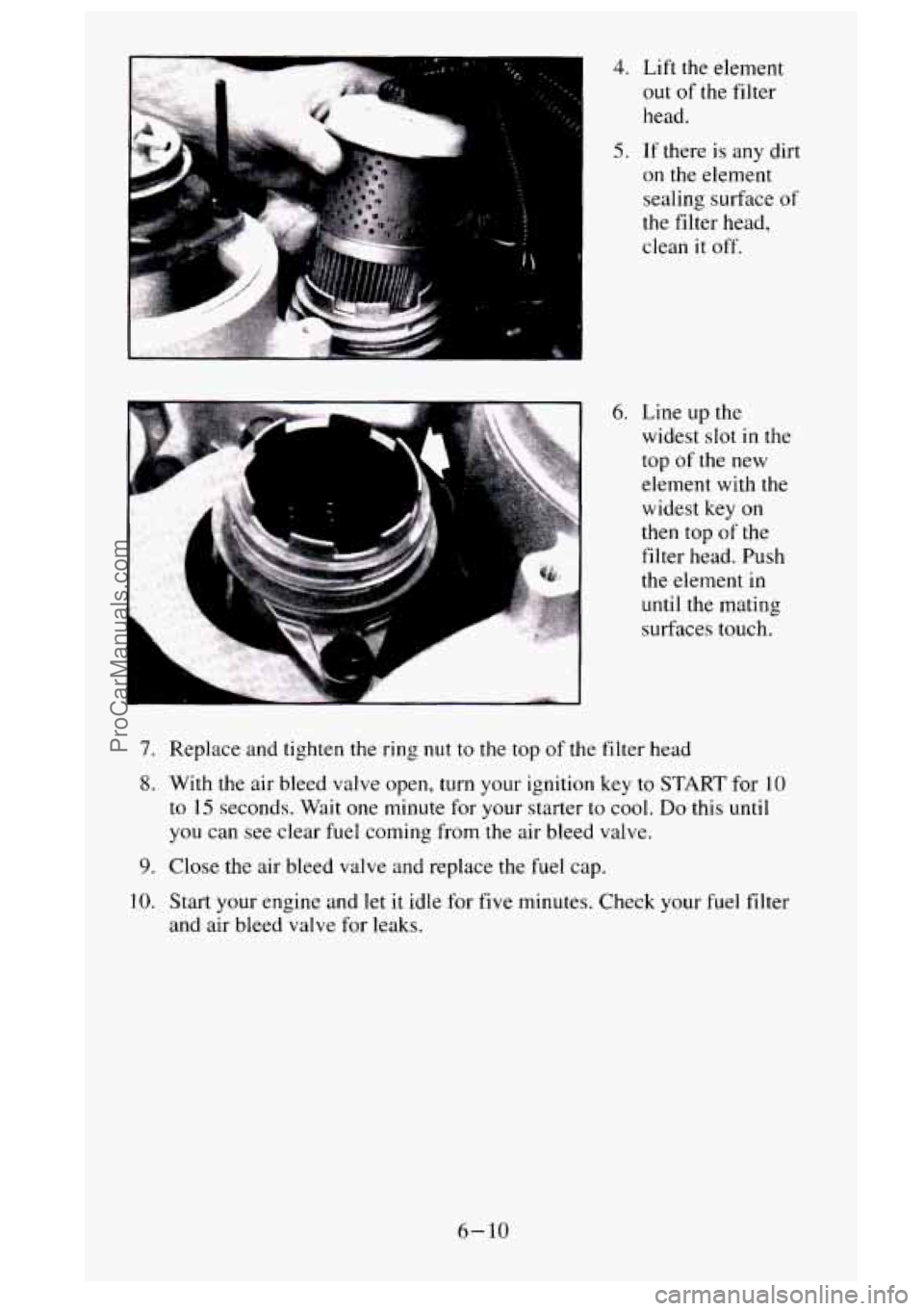 4. Lift the element out of the filter head.

5. If there is any dirt on the element sealing surface of the filter head, clean it off.

6. Line up the widest slot in the top of the new element with the widest key on then top of the filter head. Push the element in until the mating surfaces touch.

7. Replace and tighten the ring nut to the top of the filter head

8. With the air bleed valve open, turn your ignition key to START for 10 to 15 seconds. Wait one minute for your starter to cool. Do this until you can see clear fuel coming from the air bleed valve.

9. Close the air bleed valve and replace the fuel cap.

10. Start your engine and let it idle for five minutes. Check your fuel filter and air bleed valve for leaks.

6-10

ProCarManuals.com

carmanualsonline.info